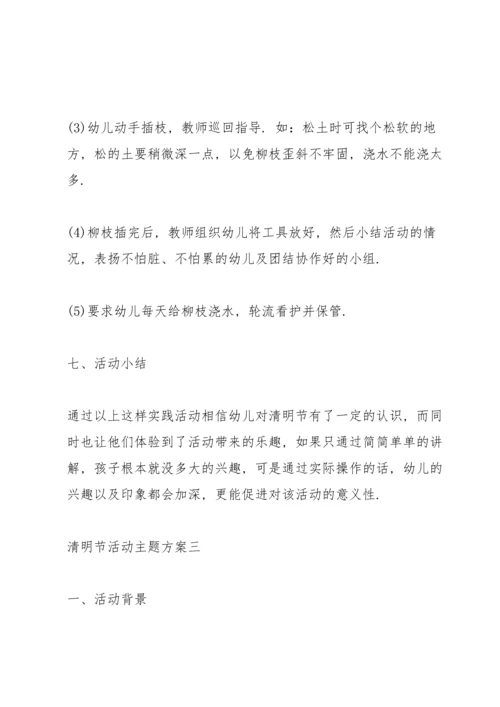 (3)幼儿动手插枝，教师巡回指导．如：松土时可找个松软的地方，松的土要稍微深一点，以免柳枝歪斜不牢固，浇水不能浇太多．

(4)柳枝插完后，教师组织幼儿将工具放好，然后小结活动的情况，表扬不怕脏、不怕累的幼儿及团结协作好的小组．

(5)要求幼儿每天给柳枝浇水，轮流看护并保管．

七、活动小结

通过以上这样实践活动相信幼儿对清明节有了一定的认识，而同时也让他们体验到了活动带来的乐趣，如果只通过简简单单的讲解，孩子根本就没多大的兴趣，可是通过实际操作的话，幼儿的兴趣以及印象都会加深，更能促进对该活动的意义性．

清明节活动主题方案三

一、活动背景